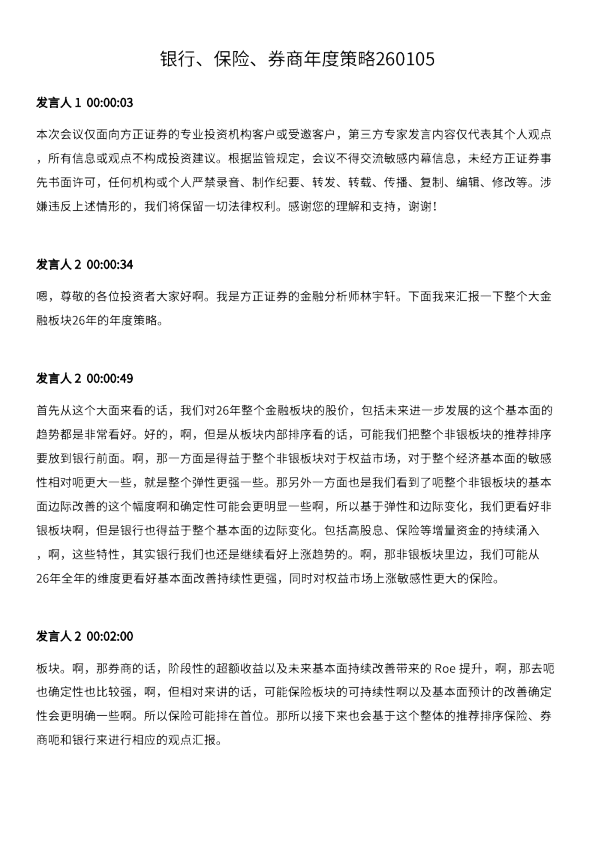 银行、保险、券商年度策略260105

发言人 1 00:00:03

本次会议仅面向方正证券的专业投资机构客户或受邀客户，第三方专家发言内容仅代表其个人观点，所有信息或观点不构成投资建议。根据监管规定，会议不得交流敏感内幕信息，未经方正证券事先书面许可，任何机构或个人严禁录音、制作纪要、转发、转载、传播、复制、编辑、修改等。涉嫌违反上述情形的，我们将保留一切法律权利。感谢您的理解和支持，谢谢！

发言人 2 00:00:34

嗯，尊敬的各位投资者大家好啊。我是方正证券的金融分析师林宇轩。下面我来汇报一下整个大金融板块26年的年度策略。

发言人 2 00:00:49

首先从这个大面来看的话，我们对26年整个金融板块的股价，包括未来进一步发展的这个基本面的趋势都是非常看好。好的，啊，但是从板块内部排序看的话，可能我们把整个非银板块的推荐排序要放到银行前面。啊，那一方面是得益于整个非银板块对于权益市场，对于整个经济基本面的敏感性相对呃更大一些，就是整个弹性更强一些。那另外一方面也是我们看到了呃整个非银板块的基本面边际改善的这个幅度啊和确定性可能会更明显一些啊，所以基于弹性和边际变化，我们更看好非银板块啊，但是银行也得益于整个基本面的边际变化。包括高股息、保险等增量资金的持续涌入，啊，这些特性，其实银行我们也还是继续看好上涨趋势的。啊，那非银板块里边，我们可能从26年全年的维度更看好基本面改善持续性更强，同时对权益市场上涨敏感性更大的保险。

发言人 2 00:02:00

板块。啊，那券商的话，阶段性的超额收益以及未来基本面持续改善带来的 Roe 提升，啊，那去呃也确定性也比较强，啊，但相对来讲的话，可能保险板块的可持续性啊以及基本面预计的改善确定性会更明确一些啊。所以保险可能排在首位。那所以接下来也会基于这个整体的推荐排序保险、券商呃和银行来进行相应的观点汇报。